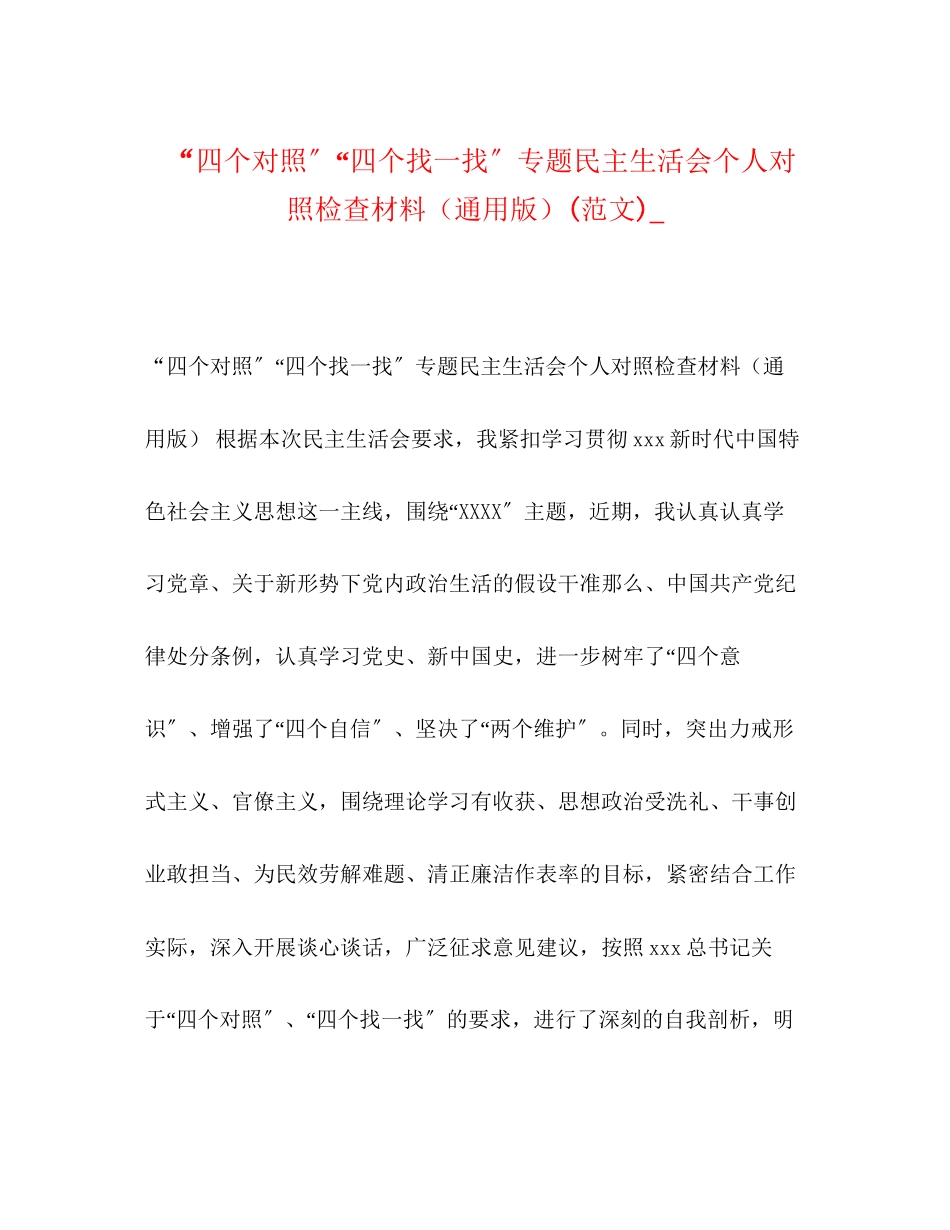 “四个对照″“四个找一找″专题民主生活会个人对照检查材料（通用版）(范文)_

“四个对照″“四个找一找″专题民主生活会个人对照检查材料（通用版） 根据本次民主生活会要求，我紧扣学习贯彻xxx新时代中国特色社会主义思想这一主线，围绕“XXXX″主题，近期，我认真认真学习党章、关于新形势下党内政治生活的假设干准那么、中国共产党纪律处分条例，认真学习党史、新中国史，进一步树牢了“四个意识″、增强了“四个自信″、坚决了“两个维护″。同时，突出力戒形式主义、官僚主义，围绕理论学习有收获、思想政治受洗礼、干事创业敢担当、为民效劳解难题、清正廉洁作表率的目标，紧密结合工作实际，深入开展谈心谈话，广泛征求意见建议，按照xxx总书记关于“四个对照″、“四个找一找″的要求，进行了深刻的自我剖析，明